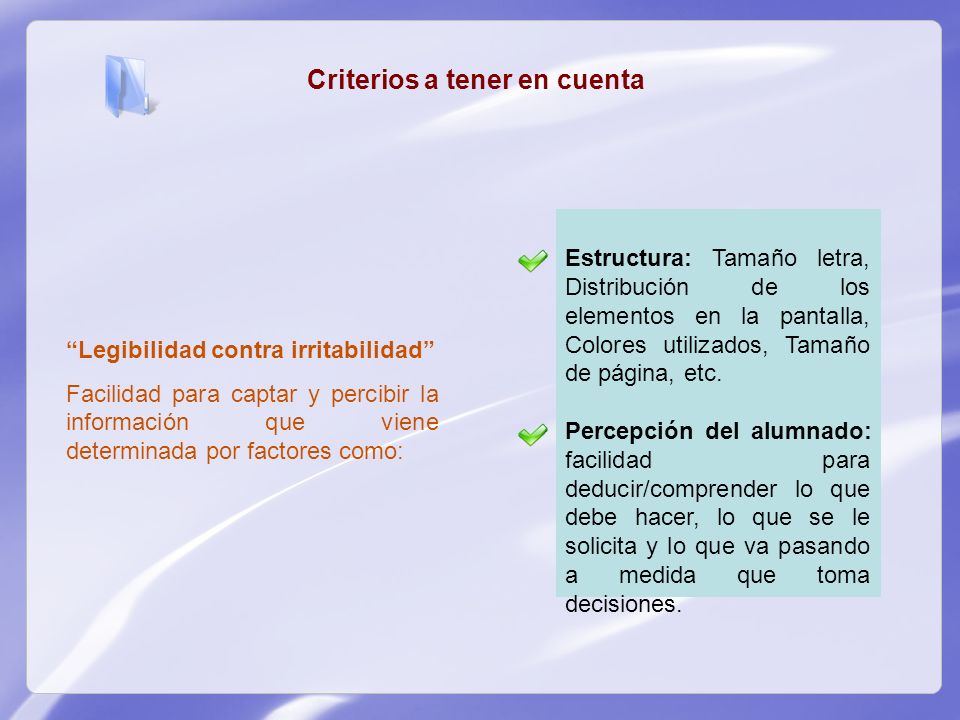 Criterios a tener en cuenta

“Legibilidad contra irritabilidad”

Facilidad para captar y percibir la información que viene determinada por factores como:

Estructura: Tamaño letra, Distribución de los elementos en la pantalla, Colores utilizados, Tamaño de página, etc.

Percepción del alumnado: facilidad para deducir/comprender lo que debe hacer, lo que se le solicita y lo que va pasando a medida que toma decisiones.